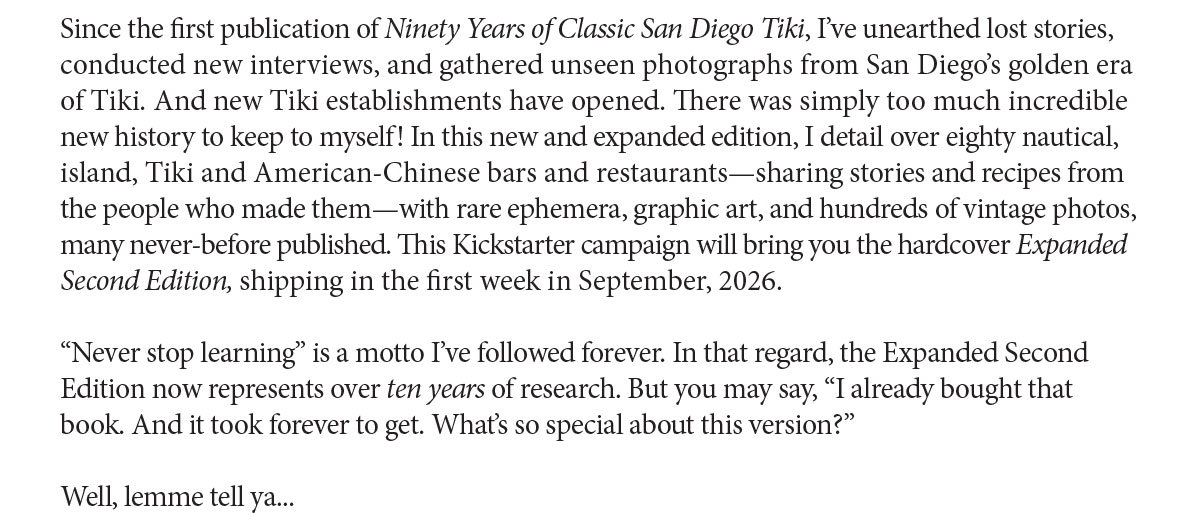 Since the first publication of Ninety Years of Classic San Diego Tiki, I've unearthed lost stories, conducted new interviews, and gathered unseen photographs from San Diego's golden era of Tiki. And new Tiki establishments have opened. There was simply too much incredible new history to keep to myself! In this new and expanded edition, I detail over eighty nautical, island, Tiki and American-Chinese bars and restaurants—sharing stories and recipes from the people who made them—with rare ephemera, graphic art, and hundreds of vintage photos, many never-before published. This Kickstarter campaign will bring you the hardcover Expanded Second Edition, shipping in the first week in September, 2026.

"Never stop learning" is a motto I've followed forever. In that regard, the Expanded Second Edition now represents over ten years of research. But you may say, "I already bought that book. And it took forever to get. What's so special about this version?"

Well, lemme tell ya...